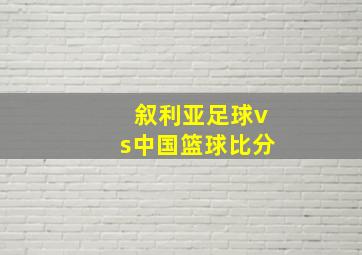 叙利亚足球vs中国篮球比分